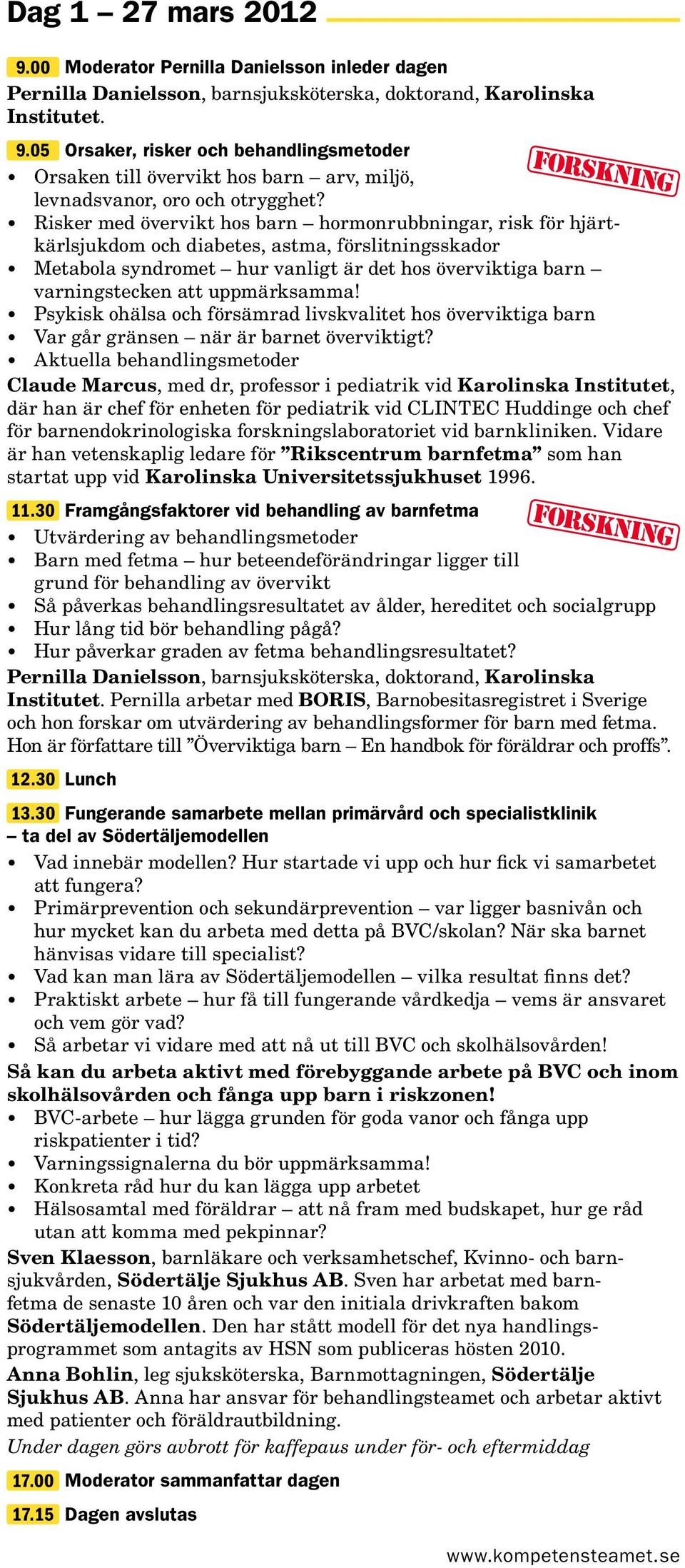 Dag 1 – 27 mars 2012

9.00 Moderator Pernilla Danielsson inleder dagen
Pernilla Danielsson, barnsjuksköterska, doktorand, Karolinska Institutet.

9.05 Orsaker, risker och behandlingsmetoder

FORSKNING

• Orsaken till övervikt hos barn – arv, miljö, levnadsvanor, oro och otrygghet?
• Risker med övervikt hos barn – hormonrubbningar, risk för hjärtkärlsjukdom och diabetes, astma, förslitningsskador
• Metabola syndromet – hur vanligt är det hos överviktiga barn – varningstecken att uppmärksamma!
• Psykisk ohälsa och försämrad livskvalitet hos överviktiga barn
• Var går gränsen – när är barnet överviktigt?
• Aktuella behandlingsmetoder
Claude Marcus, med dr, professor i pediatrik vid Karolinska Institutet, där han är chef för enheten för pediatrik vid CLINTEC Huddinge och chef för barnendokrinologiska forskningslaboratoriet vid barnkliniken. Vidare är han vetenskaplig ledare för ”Rikscentrum barnfetma” som han startat upp vid Karolinska Universitetssjukhuset 1996.

11.30 Framgångsfaktorer vid behandling av barnfetma

FORSKNING

• Utvärdering av behandlingsmetoder
• Barn med fetma – hur beteendeförändringar ligger till grund för behandling av övervikt
• Så påverkas behandlingsresultatet av ålder, hereditet och socialgrupp
• Hur lång tid bör behandling pågå?
• Hur påverkar graden av fetma behandlingsresultatet?
Pernilla Danielsson, barnsjuksköterska, doktorand, Karolinska Institutet. Pernilla arbetar med BORIS, Barnobesitasregistret i Sverige och hon forskar om utvärdering av behandlingsformer för barn med fetma. Hon är författare till ”Överviktiga barn – En handbok för föräldrar och proffs”.

12.30 Lunch

13.30 Fungerande samarbete mellan primärvård och specialistklinik – ta del av Södertäljemodellen
• Vad innebär modellen? Hur startade vi upp och hur fick vi samarbetet att fungera?
• Primärprevention och sekundärprevention – var ligger basnivån och hur mycket kan du arbeta med detta på BVC/skolan? När ska barnet hänvisas vidare till specialist?
• Vad kan man lära av Södertäljemodellen – vilka resultat finns det?
• Praktiskt arbete – hur få till fungerande vårdkedja – vems är ansvaret och vem gör vad?
• Så arbetar vi vidare med att nå ut till BVC och skolhälsovården!
Så kan du arbeta aktivt med förebyggande arbete på BVC och inom skolhälsovården och fånga upp barn i riskzonen!
• BVC-arbete – hur lägga grunden för goda vanor och fånga upp riskpatienter i tid?
• Varningssignalerna du bör uppmärksamma!
• Konkreta råd hur du kan lägga upp arbetet
• Hälsosamtal med föräldrar – att nå fram med budskapet, hur ge råd utan att komma med pekpinnar?
Sven Klaesson, barnläkare och verksamhetschef, Kvinno- och barnsjukvården, Södertälje Sjukhus AB. Sven har arbetat med barnfetma de senaste 10 åren och var den initiala drivkraften bakom Södertäljemodellen. Den har stått modell för det nya handlingsprogrammet som antagits av HSN som publiceras hösten 2010.
Anna Bohlin, leg sjuksköterska, Barnmottagningen, Södertälje Sjukhus AB. Anna har ansvar för behandlingsteamet och arbetar aktivt med patienter och föräldrautbildning.
Under dagen görs avbrott för kaffepaus under för- och eftermiddag

17.00 Moderator sammanfattar dagen

17.15 Dagen avslutas

www.kompetensteamet.se